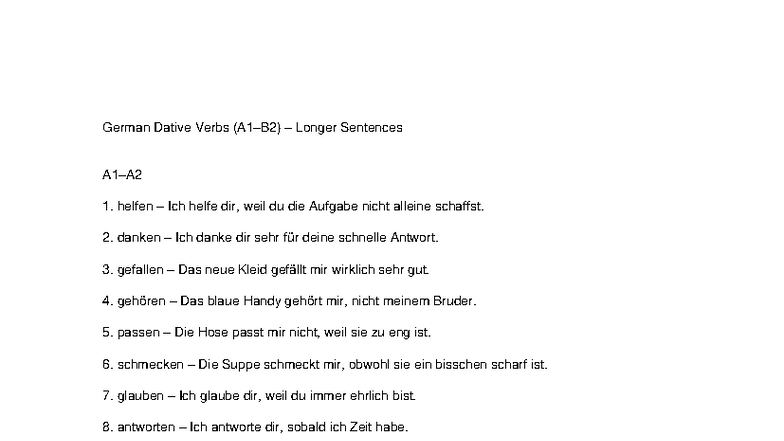 German Dative Verbs (A1–B2) – Longer Sentences

A1–A2

1. helfen – Ich helfe dir, weil du die Aufgabe nicht alleine schaffst.

2. danken – Ich danke dir sehr für deine schnelle Antwort.

3. gefallen – Das neue Kleid gefällt mir wirklich sehr gut.

4. gehören – Das blaue Handy gehört mir, nicht meinem Bruder.

5. passen – Die Hose passt mir nicht, weil sie zu eng ist.

6. schmecken – Die Suppe schmeckt mir, obwohl sie ein bisschen scharf ist.

7. glauben – Ich glaube dir, weil du immer ehrlich bist.

8. antworten – Ich antworte dir, sobald ich Zeit habe.